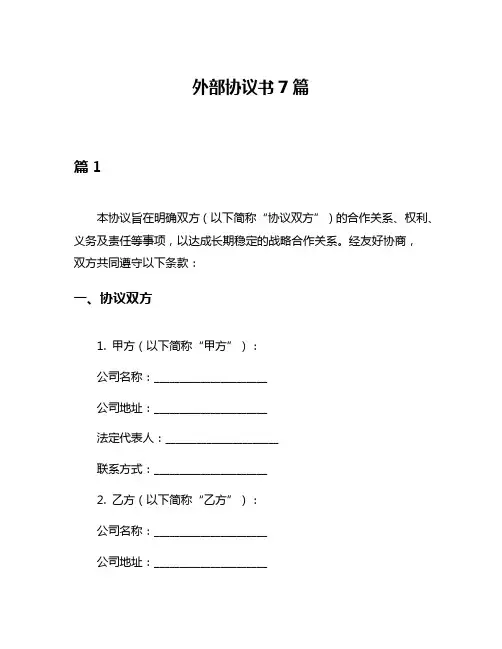 外部协议书 7 篇

篇 1

本协议旨在明确双方（以下简称“协议双方”）的合作关系、权利、义务及责任等事项，以达成长期稳定的战略合作关系。经友好协商，双方共同遵守以下条款：

一、协议双方

1. 甲方（以下简称“甲方”）：

公司名称：____________________

公司地址：____________________

法定代表人：____________________

联系方式：____________________

2. 乙方（以下简称“乙方”）：

公司名称：____________________

公司地址：____________________